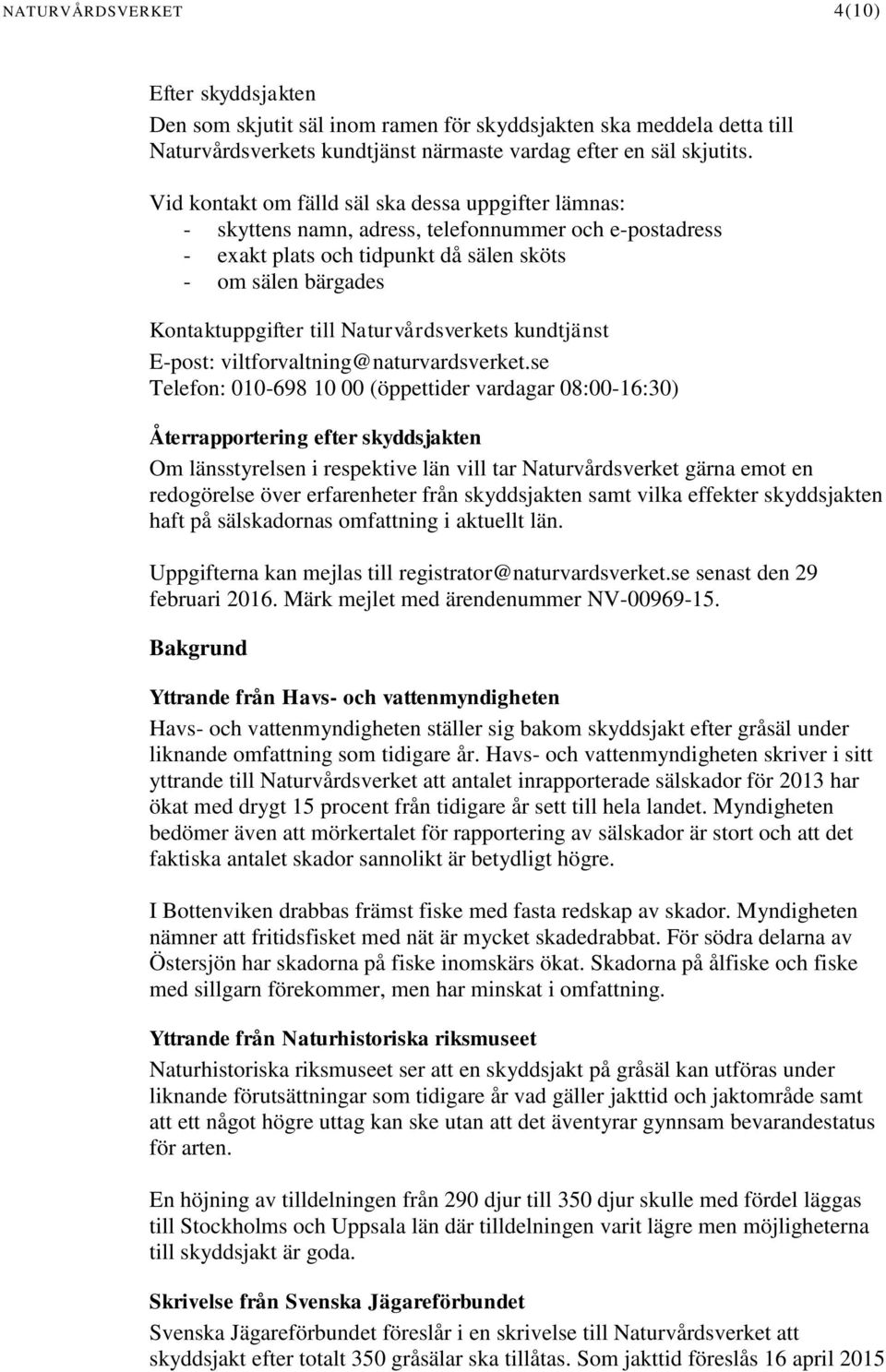 NATURVÅRDSVERKET 4(10)

Efter skyddsjakten
Den som skjutit säl inom ramen för skyddsjakten ska meddela detta till Naturvårdsverkets kundtjänst närmaste vardag efter en säl skjutits.

Vid kontakt om fälld säl ska dessa uppgifter lämnas:
- skyttens namn, adress, telefonnummer och e-postadress
- exakt plats och tidpunkt då sälen sköts
- om sälen bärgades

Kontaktuppgifter till Naturvårdsverkets kundtjänst
E-post: viltforvaltning@naturvardsverket.se
Telefon: 010-698 10 00 (öppettider vardagar 08:00-16:30)

Återrapportering efter skyddsjakten
Om länsstyrelsen i respektive län vill tar Naturvårdsverket gärna emot en redogörelse över erfarenheter från skyddsjakten samt vilka effekter skyddsjakten haft på sälskadornas omfattning i aktuellt län.

Uppgifterna kan mejlas till registrator@naturvardsverket.se senast den 29 februari 2016. Märk mejlet med ärendenummer NV-00969-15.

Bakgrund

Yttrande från Havs- och vattenmyndigheten
Havs- och vattenmyndigheten ställer sig bakom skyddsjakt efter gråsäl under liknande omfattning som tidigare år. Havs- och vattenmyndigheten skriver i sitt yttrande till Naturvårdsverket att antalet inrapporterade sälskador för 2013 har ökat med drygt 15 procent från tidigare år sett till hela landet. Myndigheten bedömer även att mörkertalet för rapportering av sälskador är stort och att det faktiska antalet skador sannolikt är betydligt högre.

I Bottenviken drabbas främst fiske med fasta redskap av skador. Myndigheten nämner att fritidsfisket med nät är mycket skadedrabbat. För södra delarna av Östersjön har skadorna på fiske inomskärs ökat. Skadorna på ålfiske och fiske med sillgarn förekommer, men har minskat i omfattning.

Yttrande från Naturhistoriska riksmuseet
Naturhistoriska riksmuseet ser att en skyddsjakt på gråsäl kan utföras under liknande förutsättningar som tidigare år vad gäller jakttid och jaktområde samt att ett något högre uttag kan ske utan att det äventyrar gynnsam bevarandestatus för arten.

En höjning av tilldelningen från 290 djur till 350 djur skulle med fördel läggas till Stockholms och Uppsala län där tilldelningen varit lägre men möjligheterna till skyddsjakt är goda.

Skrivelse från Svenska Jägareförbundet
Svenska Jägareförbundet föreslår i en skrivelse till Naturvårdsverket att skyddsjakt efter totalt 350 gråsälar ska tillåtas. Som jakttid föreslås 16 april 2015